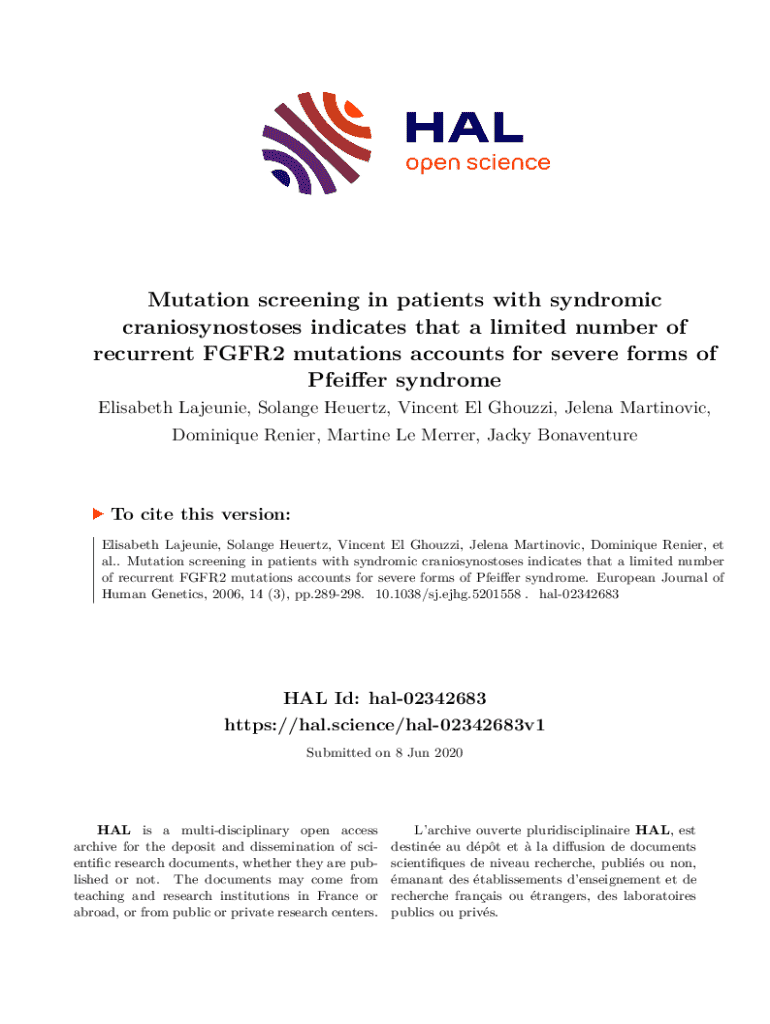 HAL
open science

Mutation screening in patients with syndromic craniosynostoses indicates that a limited number of recurrent FGFR2 mutations accounts for severe forms of Pfeiffer syndrome

Elisabeth Lajeunie, Solange Heuertz, Vincent El Ghouzzi, Jelena Martinovic, Dominique Renier, Martine Le Merrer, Jacky Bonaventure

To cite this version:

Elisabeth Lajeunie, Solange Heuertz, Vincent El Ghouzzi, Jelena Martinovic, Dominique Renier, et al.. Mutation screening in patients with syndromic craniosynostoses indicates that a limited number of recurrent FGFR2 mutations accounts for severe forms of Pfeiffer syndrome. European Journal of Human Genetics, 2006, 14 (3), pp.289-298. 10.1038/sj.ejhg.5201558 . hal-02342683

HAL Id: hal-02342683
https://hal.science/hal-02342683v1

Submitted on 8 Jun 2020

HAL is a multi-disciplinary open access archive for the deposit and dissemination of scientific research documents, whether they are published or not. The documents may come from teaching and research institutions in France or abroad, or from public or private research centers.

L'archive ouverte pluridisciplinaire HAL, est destinée au dépôt et à la diffusion de documents scientifiques de niveau recherche, publiés ou non, émanant des établissements d'enseignement et de recherche français ou étrangers, des laboratoires publics ou privés.